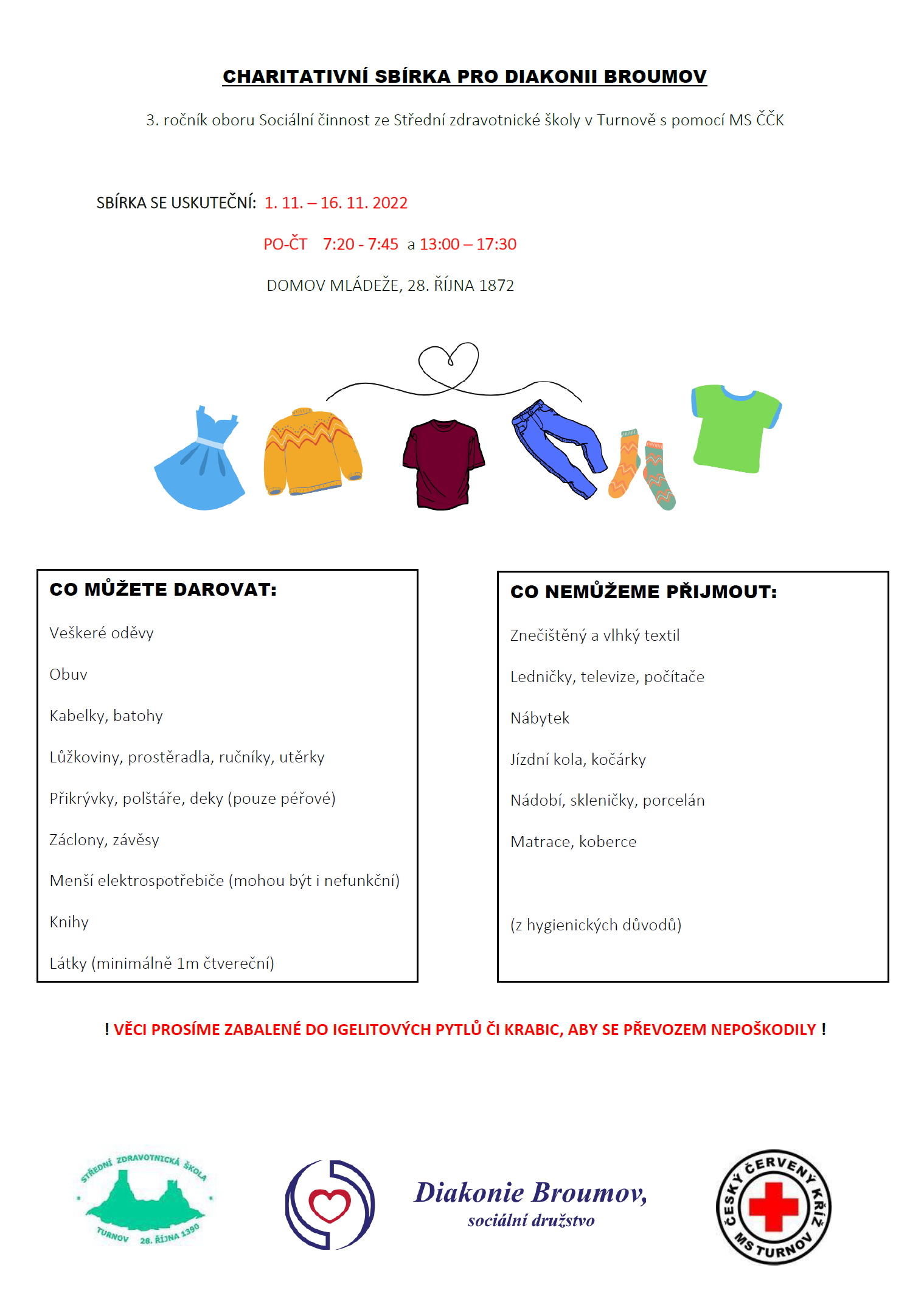 CHARITATIVNÍ SBÍRKA PRO DIAKONII BROUMOV

3. ročník oboru Sociální činnost ze Střední zdravotnické školy v Turnově s pomocí MS ČČK

SBÍRKA SE USKUTEČNÍ: 1. 11. – 16. 11. 2022

PO-ČT 7:20 - 7:45 a 13:00 – 17:30

DOMOV MLÁDEŽE, 28. ŘÍJNA 1872

CO MŮŽETE DAROVAT:

Veškeré oděvy

Obuv

Kabelky, batohy

Lůžkoviny, prostěradla, ručníky, utěrky

Přikrývky, polštáře, deky (pouze péřové)

Záclony, závěsy

Menší elektrospotřebiče (mohou být i nefunkční)

Knihy

Látky (minimálně 1m čtvereční)

CO NEMŮŽEME PŘIJMOUT:

Znečištěný a vlhký textil

Ledničky, televize, počítače

Nábytek

Jízdní kola, kočárky

Nádobí, skleničky, porcelán

Matrace, koberce

(z hygienických důvodů)

! VĚCI PROSÍME ZABALENÉ DO IGELITOVÝCH PYTLŮ ČI KRABIC, ABY SE PŘEVOZEM NEPOŠKODILY !

STŘEDNÍ ZDRAVOTNICKÁ ŠKOLA TURNOV 28. ŘÍJNA 1390

Diakonie Broumov, sociální družstvo

ČESKÝ ČERVENÝ KŘÍŽ MS TURNOV